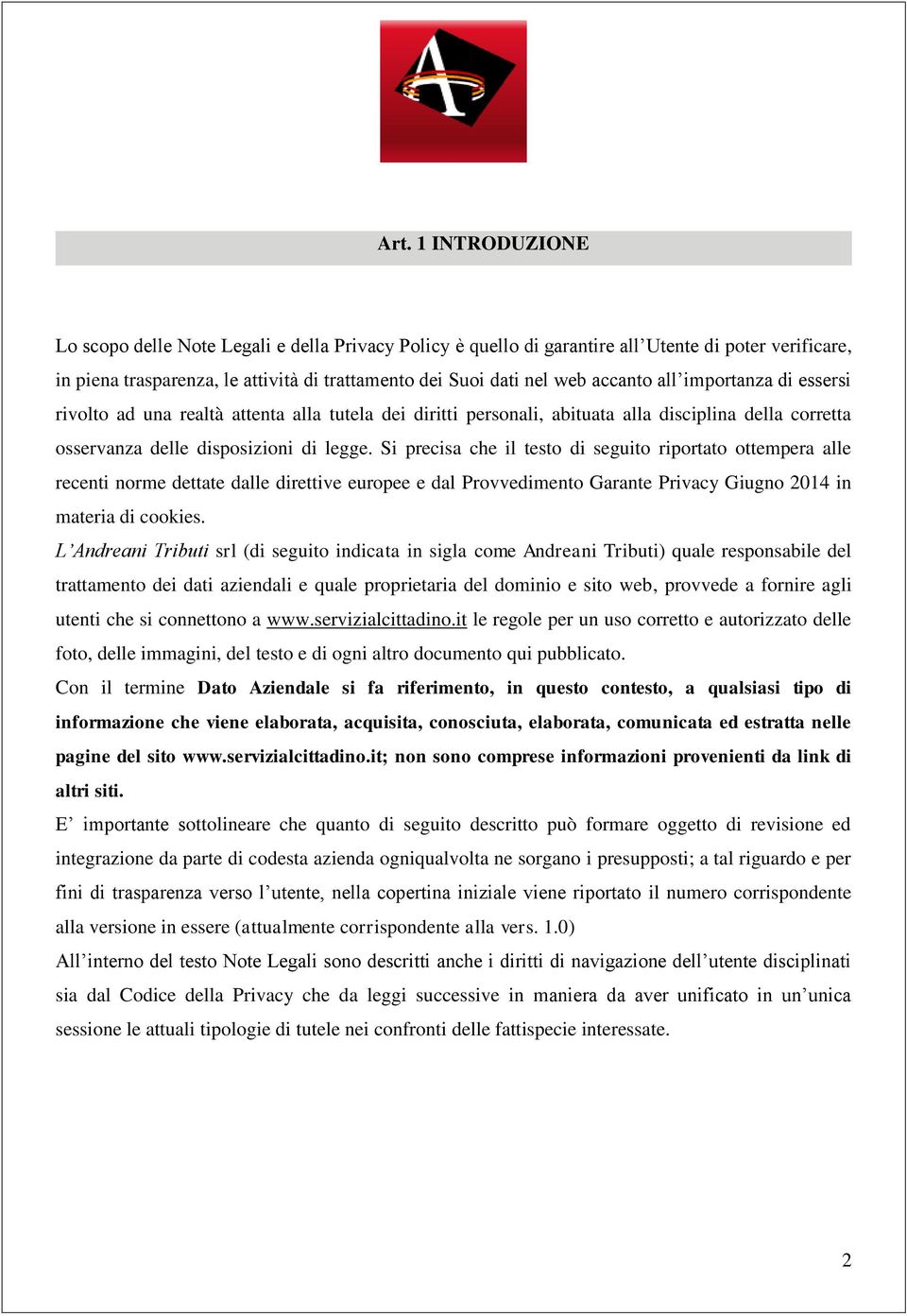 A

Art. 1 INTRODUZIONE

Lo scopo delle Note Legali e della Privacy Policy è quello di garantire all'Utente di poter verificare, in piena trasparenza, le attività di trattamento dei Suoi dati nel web accanto all'importanza di essersi rivolto ad una realtà attenta alla tutela dei diritti personali, abituata alla disciplina della corretta osservanza delle disposizioni di legge. Si precisa che il testo di seguito riportato ottempera alle recenti norme dettate dalle direttive europee e dal Provvedimento Garante Privacy Giugno 2014 in materia di cookies.

L'Andreani Tributi srl (di seguito indicata in sigla come Andreani Tributi) quale responsabile del trattamento dei dati aziendali e quale proprietaria del dominio e sito web, provvede a fornire agli utenti che si connettono a www.servizialcittadino.it le regole per un uso corretto e autorizzato delle foto, delle immagini, del testo e di ogni altro documento qui pubblicato.

Con il termine Dato Aziendale si fa riferimento, in questo contesto, a qualsiasi tipo di informazione che viene elaborata, acquisita, conosciuta, elaborata, comunicata ed estratta nelle pagine del sito www.servizialcittadino.it; non sono comprese informazioni provenienti da link di altri siti.

E' importante sottolineare che quanto di seguito descritto può formare oggetto di revisione ed integrazione da parte di codesta azienda ogniqualvolta ne sorgano i presupposti; a tal riguardo e per fini di trasparenza verso l'utente, nella copertina iniziale viene riportato il numero corrispondente alla versione in essere (attualmente corrispondente alla vers. 1.0)

All'interno del testo Note Legali sono descritti anche i diritti di navigazione dell'utente disciplinati sia dal Codice della Privacy che da leggi successive in maniera da aver unificato in un'unica sessione le attuali tipologie di tutele nei confronti delle fattispecie interessate.

2